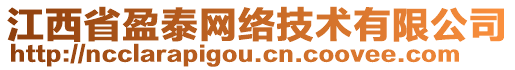 江西省盈泰网络技术有限公司
http://ncclarapigou.cn.coovee.com